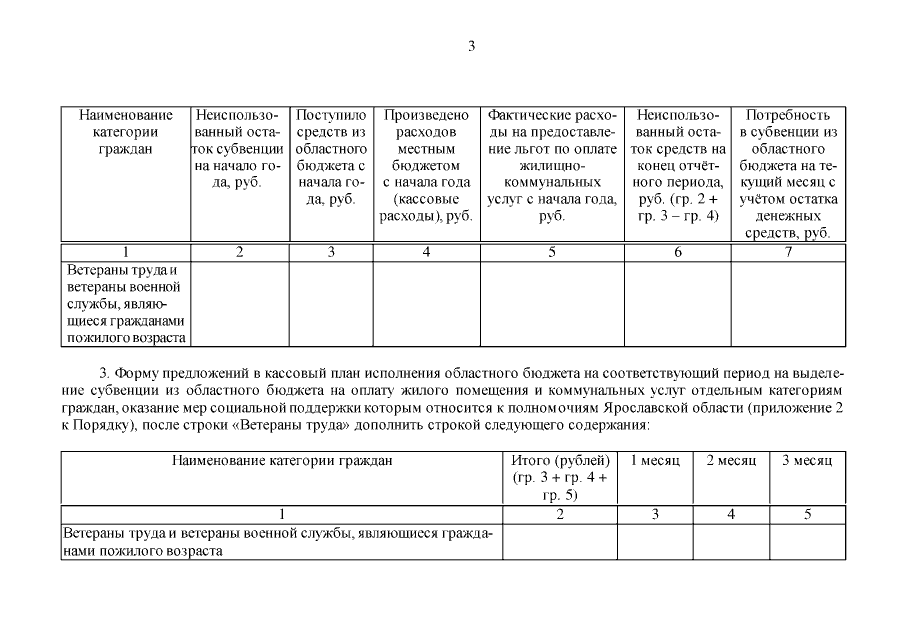 3

| Наименование категории граждан | Неиспользованный остаток субвенции на начало года, руб. | Поступило средств из областного бюджета с начала года, руб. | Произведено расходов местным бюджетом с начала года (кассовые расходы), руб. | Фактические расходы на предоставление льгот по оплате жилищно-коммунальных услуг с начала года, руб. | Неиспользованный остаток средств на конец отчётного периода, руб. (гр. 2 + гр. 3 – гр. 4) | Потребность в субвенции из областного бюджета на текущий месяц с учётом остатка денежных средств, руб. |
|---|---|---|---|---|---|---|
| 1 | 2 | 3 | 4 | 5 | 6 | 7 |
| Ветераны труда и ветераны военной службы, являющиеся гражданами пожилого возраста | | | | | | |

3. Форму предложений в кассовый план исполнения областного бюджета на соответствующий период на выделение субвенции из областного бюджета на оплату жилого помещения и коммунальных услуг отдельным категориям граждан, оказание мер социальной поддержки которым относится к полномочиям Ярославской области (приложение 2 к Порядку), после строки «Ветераны труда» дополнить строкой следующего содержания:

| Наименование категории граждан | Итого (рублей) (гр. 3 + гр. 4 + гр. 5) | 1 месяц | 2 месяц | 3 месяц |
|---|---|---|---|---|
| 1 | 2 | 3 | 4 | 5 |
| Ветераны труда и ветераны военной службы, являющиеся гражданами пожилого возраста | | | | |